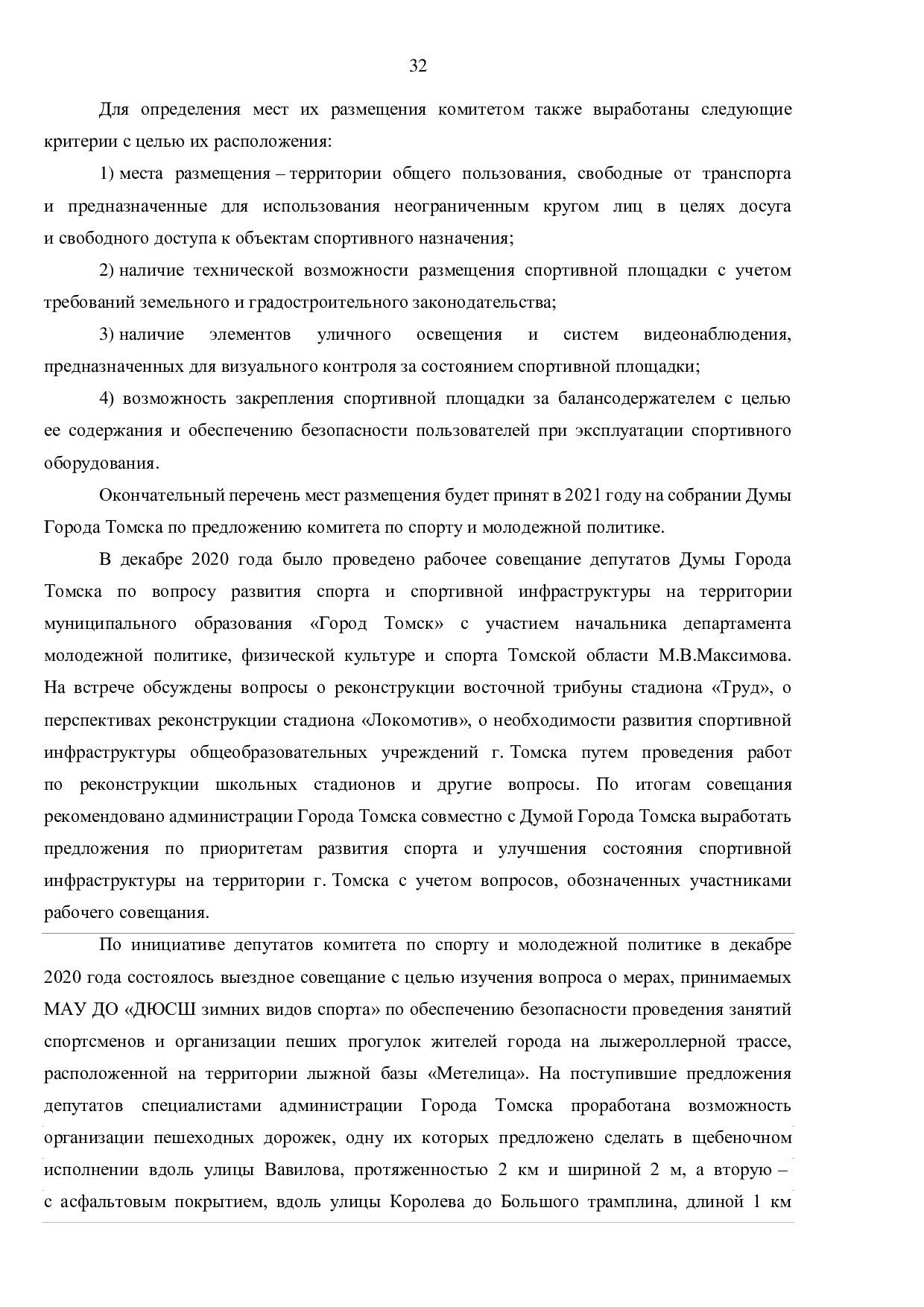 32

Для определения мест их размещения комитетом также выработаны следующие критерии с целью их расположения:

1) места размещения – территории общего пользования, свободные от транспорта и предназначенные для использования неограниченным кругом лиц в целях досуга и свободного доступа к объектам спортивного назначения;

2) наличие технической возможности размещения спортивной площадки с учетом требований земельного и градостроительного законодательства;

3) наличие элементов уличного освещения и систем видеонаблюдения, предназначенных для визуального контроля за состоянием спортивной площадки;

4) возможность закрепления спортивной площадки за балансодержателем с целью ее содержания и обеспечению безопасности пользователей при эксплуатации спортивного оборудования.

Окончательный перечень мест размещения будет принят в 2021 году на собрании Думы Города Томска по предложению комитета по спорту и молодежной политике.

В декабре 2020 года было проведено рабочее совещание депутатов Думы Города Томска по вопросу развития спорта и спортивной инфраструктуры на территории муниципального образования «Город Томск» с участием начальника департамента молодежной политике, физической культуре и спорта Томской области М.В.Максимова. На встрече обсуждены вопросы о реконструкции восточной трибуны стадиона «Труд», о перспективах реконструкции стадиона «Локомотив», о необходимости развития спортивной инфраструктуры общеобразовательных учреждений г. Томска путем проведения работ по реконструкции школьных стадионов и другие вопросы. По итогам совещания рекомендовано администрации Города Томска совместно с Думой Города Томска выработать предложения по приоритетам развития спорта и улучшения состояния спортивной инфраструктуры на территории г. Томска с учетом вопросов, обозначенных участниками рабочего совещания.

По инициативе депутатов комитета по спорту и молодежной политике в декабре 2020 года состоялось выездное совещание с целью изучения вопроса о мерах, принимаемых МАУ ДО «ДЮСШ зимних видов спорта» по обеспечению безопасности проведения занятий спортсменов и организации пеших прогулок жителей города на лыжероллерной трассе, расположенной на территории лыжной базы «Метелица». На поступившие предложения депутатов специалистами администрации Города Томска проработана возможность организации пешеходных дорожек, одну их которых предложено сделать в щебеночном исполнении вдоль улицы Вавилова, протяженностью 2 км и шириной 2 м, а вторую – с асфальтовым покрытием, вдоль улицы Королева до Большого трамплина, длиной 1 км